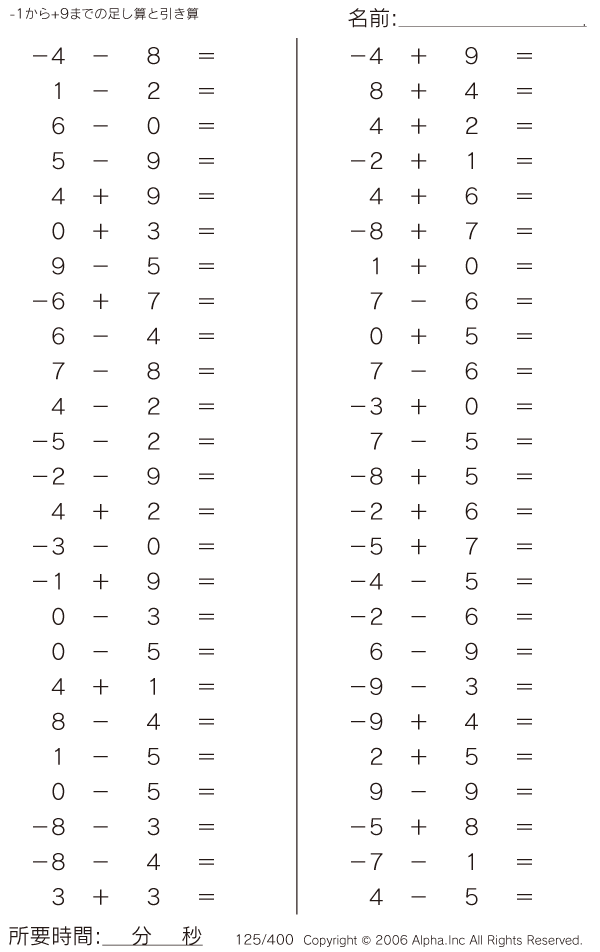 -1から+9までの足し算と引き算

名前:

$-4 - 8 =$
$1 - 2 =$
$6 - 0 =$
$5 - 9 =$
$4 + 9 =$
$0 + 3 =$
$9 - 5 =$
$-6 + 7 =$
$6 - 4 =$
$7 - 8 =$
$4 - 2 =$
$-5 - 2 =$
$-2 - 9 =$
$4 + 2 =$
$-3 - 0 =$
$-1 + 9 =$
$0 - 3 =$
$0 - 5 =$
$4 + 1 =$
$8 - 4 =$
$1 - 5 =$
$0 - 5 =$
$-8 - 3 =$
$-8 - 4 =$
$3 + 3 =$

$-4 + 9 =$
$8 + 4 =$
$4 + 2 =$
$-2 + 1 =$
$4 + 6 =$
$-8 + 7 =$
$1 + 0 =$
$7 - 6 =$
$0 + 5 =$
$7 - 6 =$
$-3 + 0 =$
$7 - 5 =$
$-8 + 5 =$
$-2 + 6 =$
$-5 + 7 =$
$-4 - 5 =$
$-2 - 6 =$
$6 - 9 =$
$-9 - 3 =$
$-9 + 4 =$
$2 + 5 =$
$9 - 9 =$
$-5 + 8 =$
$-7 - 1 =$
$4 - 5 =$

所要時間: 分 秒

125/400 Copyright © 2006 Alpha.Inc All Rights Reserved.